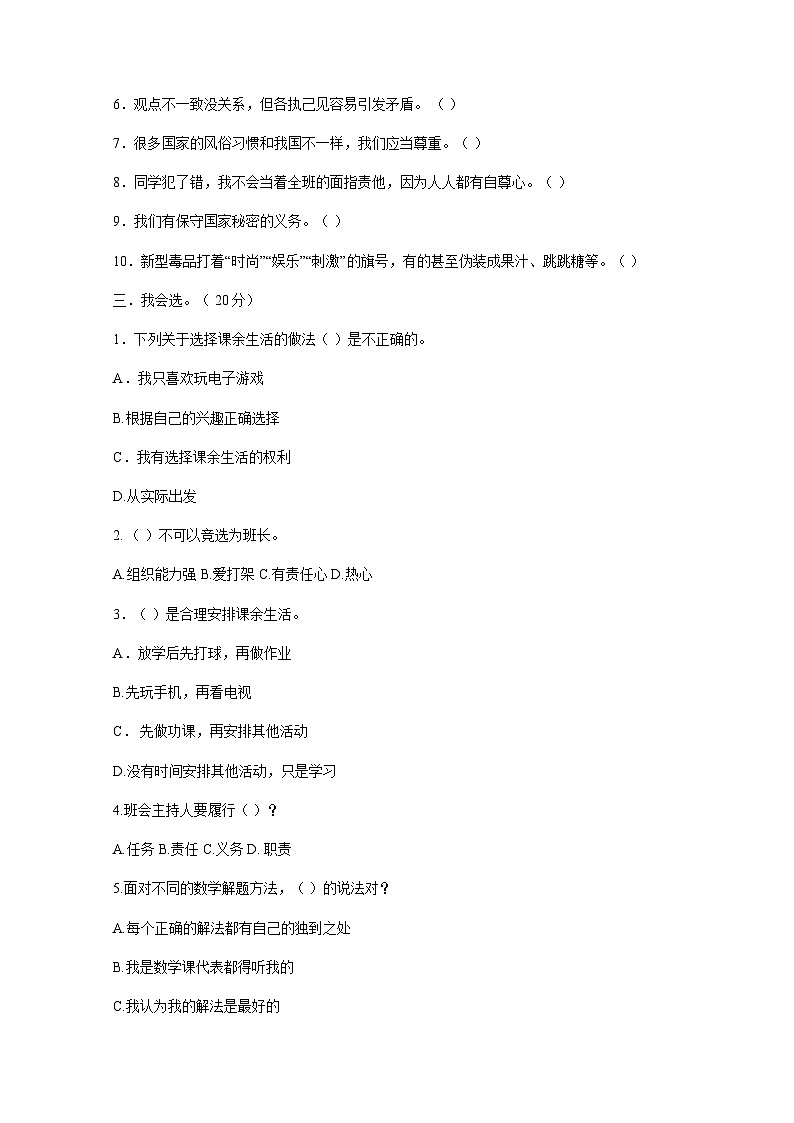 6．观点不一致没关系，但各执己见容易引发矛盾。（ ）

7．很多国家的风俗习惯和我国不一样，我们应当尊重。（ ）

8．同学犯了错，我不会当着全班的面指责他，因为人人都有自尊心。（ ）

9．我们有保守国家秘密的义务。（ ）

10．新型毒品打着“时尚”“娱乐”“刺激”的旗号，有的甚至伪装成果汁、跳跳糖等。（ ）

三．我会选。（ 20分）

1．下列关于选择课余生活的做法（ ）是不正确的。

A．我只喜欢玩电子游戏

B.根据自己的兴趣正确选择

C．我有选择课余生活的权利

D.从实际出发

2.（ ）不可以竞选为班长。

A.组织能力强 B.爱打架 C.有责任心 D.热心

3．（ ）是合理安排课余生活。

A．放学后先打球，再做作业

B.先玩手机，再看电视

C． 先做功课，再安排其他活动

D.没有时间安排其他活动，只是学习

4.班会主持人要履行（ ）？

A.任务 B.责任 C.义务 D. 职责

5.面对不同的数学解题方法，（ ）的说法对？

A.每个正确的解法都有自己的独到之处

B.我是数学课代表都得听我的

C.我认为我的解法是最好的